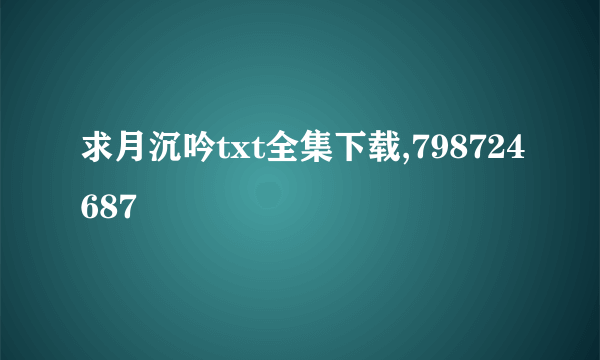 求月沉吟txt全集下载,798724687